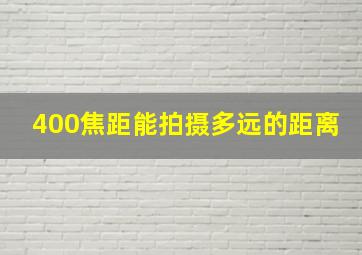 400焦距能拍摄多远的距离